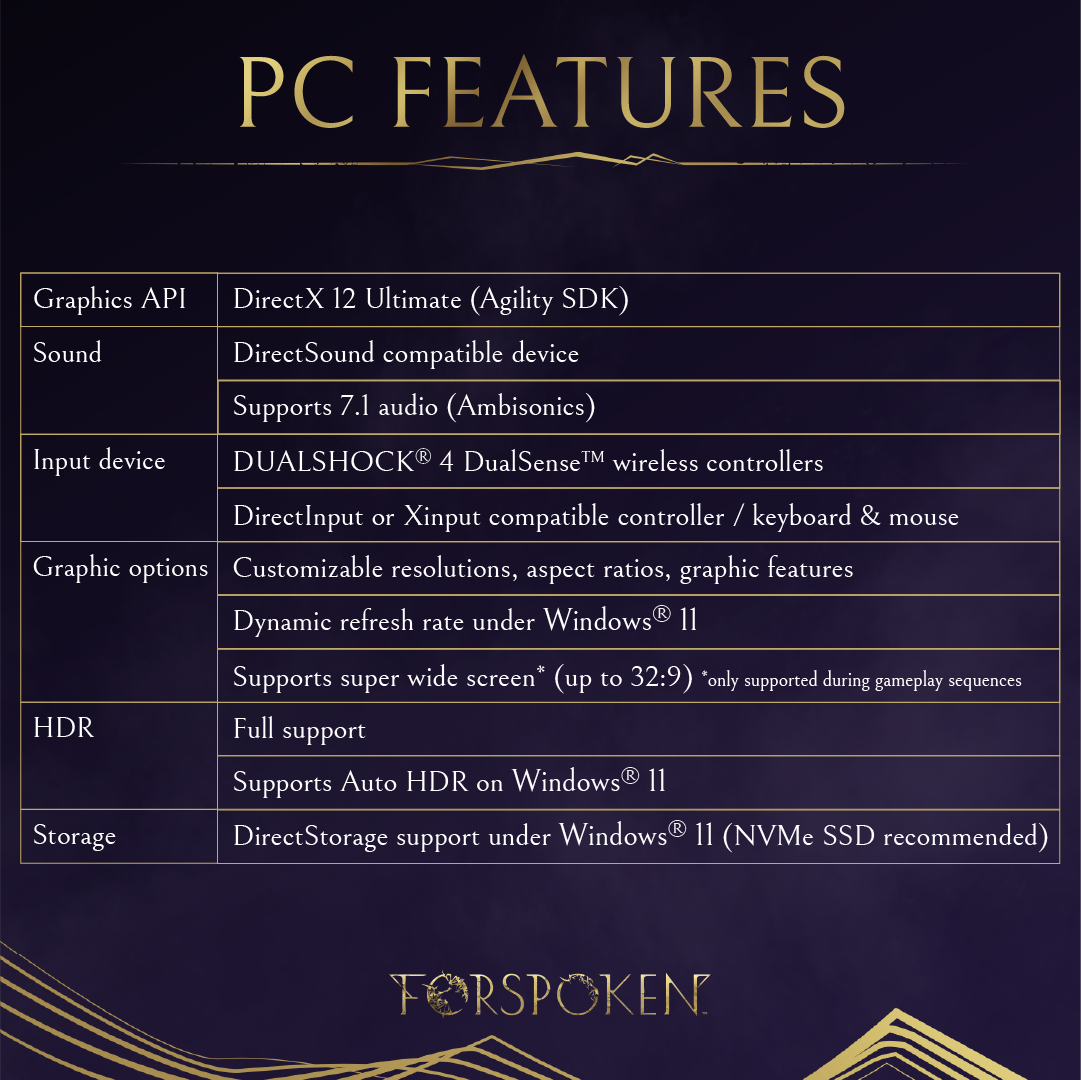 PC FEATURES

| Graphics API | DirectX 12 Ultimate (Agility SDK) |
|---|---|
| Sound | DirectSound compatible device |
| | Supports 7.1 audio (Ambisonics) |
| Input device | DUALSHOCK® 4 DualSense™ wireless controllers |
| | DirectInput or Xinput compatible controller / keyboard & mouse |
| Graphic options | Customizable resolutions, aspect ratios, graphic features |
| | Dynamic refresh rate under Windows® 11 |
| | Supports super wide screen* (up to 32:9) *only supported during gameplay sequences |
| HDR | Full support |
| | Supports Auto HDR on Windows® 11 |
| Storage | DirectStorage support under Windows® 11 (NVMe SSD recommended) |

FORSPOKEN